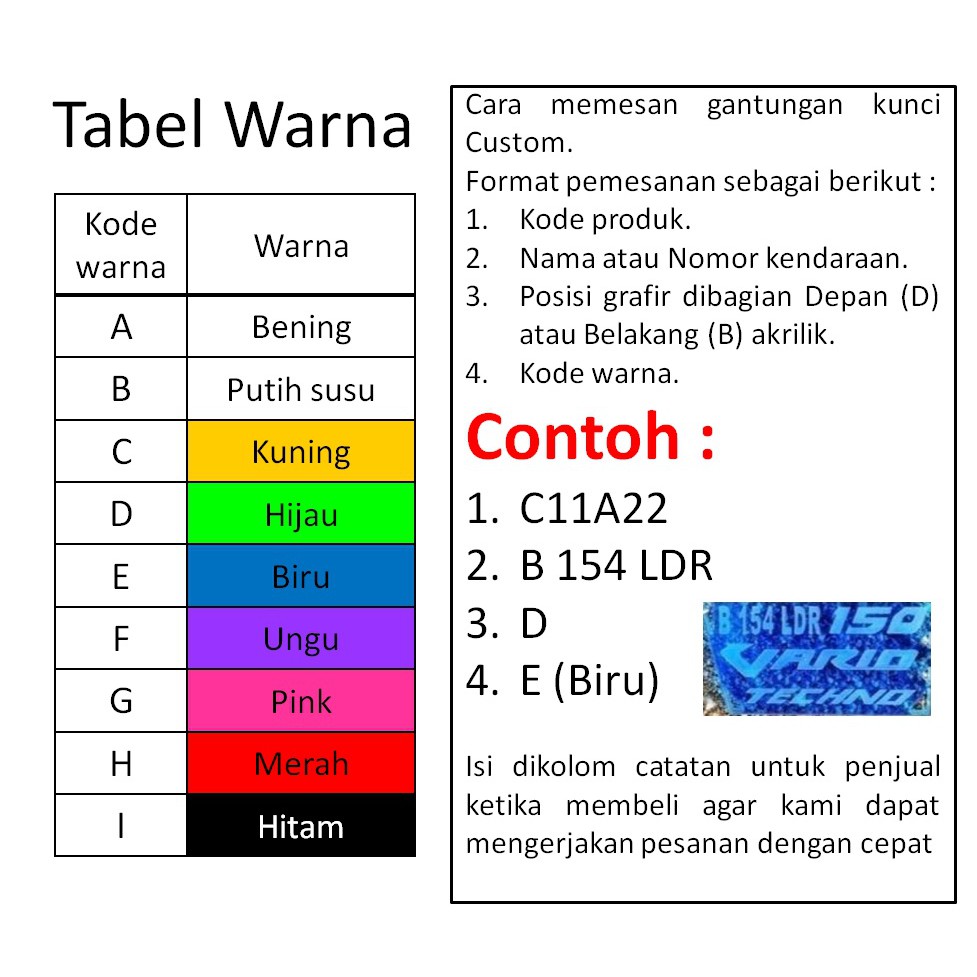 Tabel Warna

| Kode warna | Warna |
|---|---|
| A | Bening |
| B | Putih susu |
| C | Kuning |
| D | Hijau |
| E | Biru |
| F | Ungu |
| G | Pink |
| H | Merah |
| I | Hitam |

Cara memesan gantungan kunci Custom.

Format pemesanan sebagai berikut :

1. Kode produk.
2. Nama atau Nomor kendaraan.
3. Posisi grafir dibagian Depan (D) atau Belakang (B) akrilik.
4. Kode warna.

Contoh :

1. C11A22
2. B 154 LDR
3. D
4. E (Biru)

B 154 LDR 150 VARIO TECHNO

Isi dikolom catatan untuk penjual ketika membeli agar kami dapat mengerjakan pesanan dengan cepat